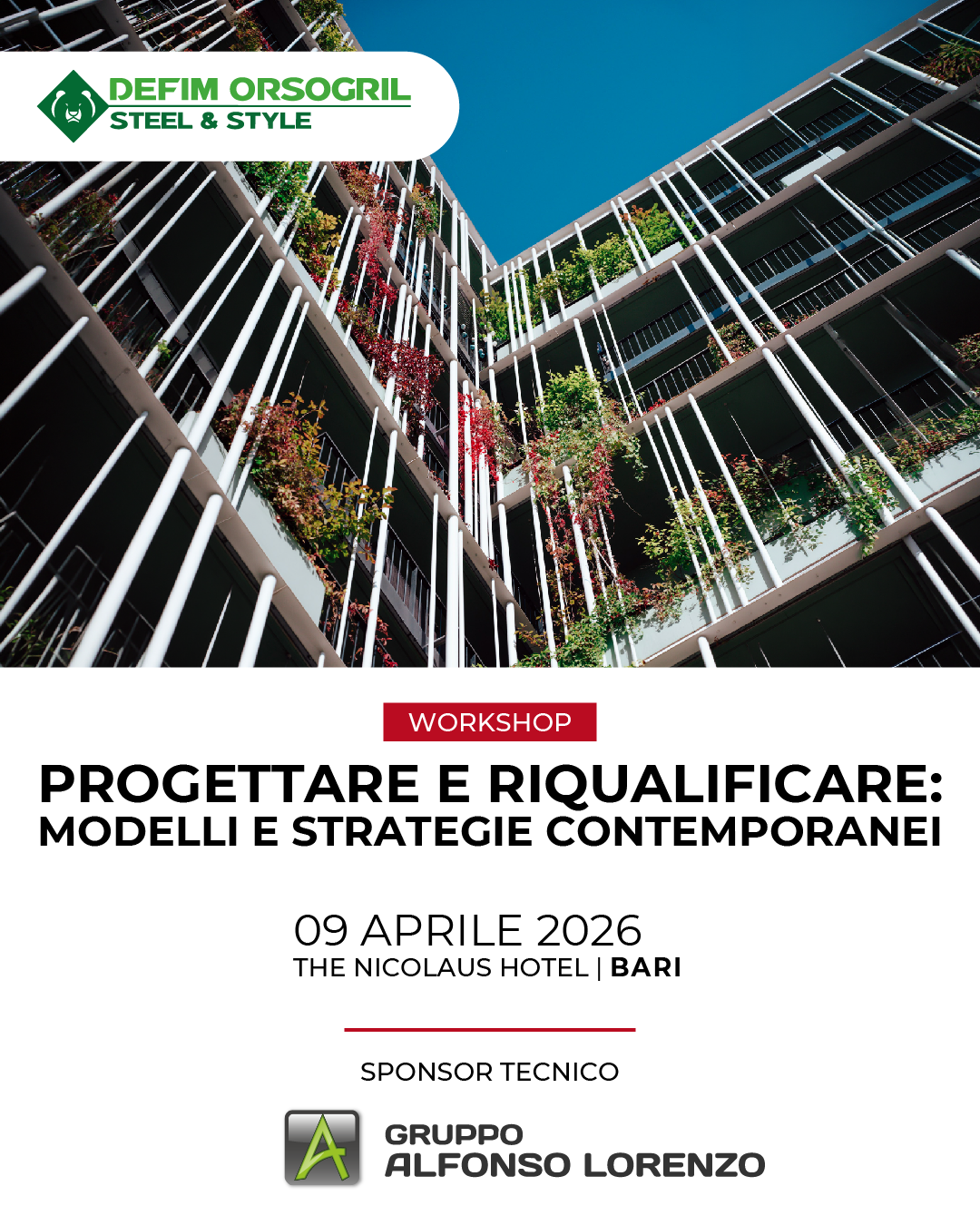 DEFIM ORSOGRIL
STEEL & STYLE

WORKSHOP

PROGETTARE E RIQUALIFICARE:
MODELLI E STRATEGIE CONTEMPORANEI

09 APRILE 2026
THE NICOLAUS HOTEL | BARI

SPONSOR TECNICO

GRUPPO
ALFONSO LORENZO